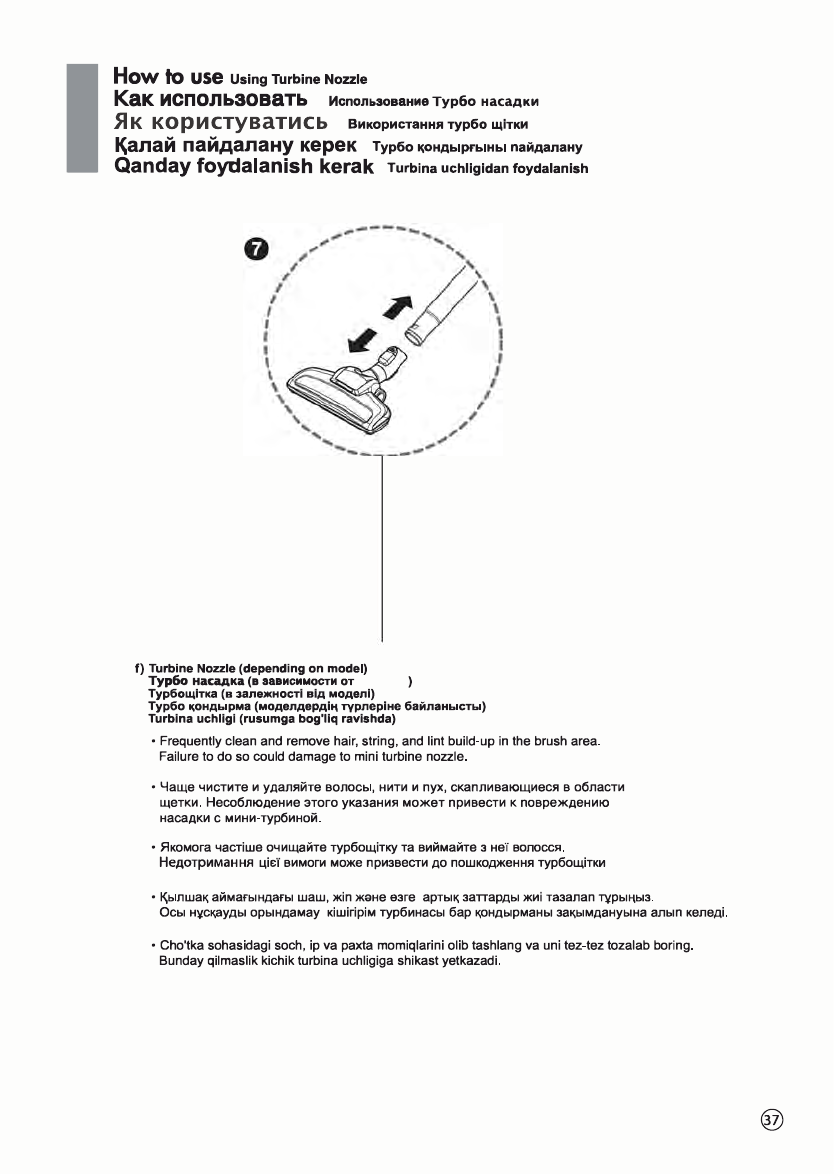 How to use Using Turbine Nozzle
Как использовать Использование Турбо насадки
Як користуватись Використання турбо щітки
Қалай пайдалану керек Турбо қондырғыны пайдалану
Qanday foydalanish kerak Turbina uchligidan foydalanish

7

f) Turbine Nozzle (depending on model)
Турбо насадка (в зависимости от )
Турбощітка (в залежності від моделі)
Турбо қондырма (моделдердің түрлеріне байланысты)
Turbina uchligi (rusumga bog'liq ravishda)

• Frequently clean and remove hair, string, and lint build-up in the brush area. Failure to do so could damage to mini turbine nozzle.

• Чаще чистите и удаляйте волосы, нити и пух, скапливающиеся в области щетки. Несоблюдение этого указания может привести к повреждению насадки с мини-турбиной.

• Якомога частіше очищайте турбощітку та виймайте з неї волосся. Недотримання цієї вимоги може призвести до пошкодження турбощітки

• Қылшақ аймағындағы шаш, жіп және өзге артық заттарды жиі тазалап тұрыңыз. Осы нұсқауды орындамау кішігірім турбинасы бар қондырманы зақымдануына алып келеді.

• Cho'tka sohasidagi soch, ip va paxta momiqlarini olib tashlang va uni tez-tez tozalab boring. Bunday qilmaslik kichik turbina uchligiga shikast yetkazadi.

37